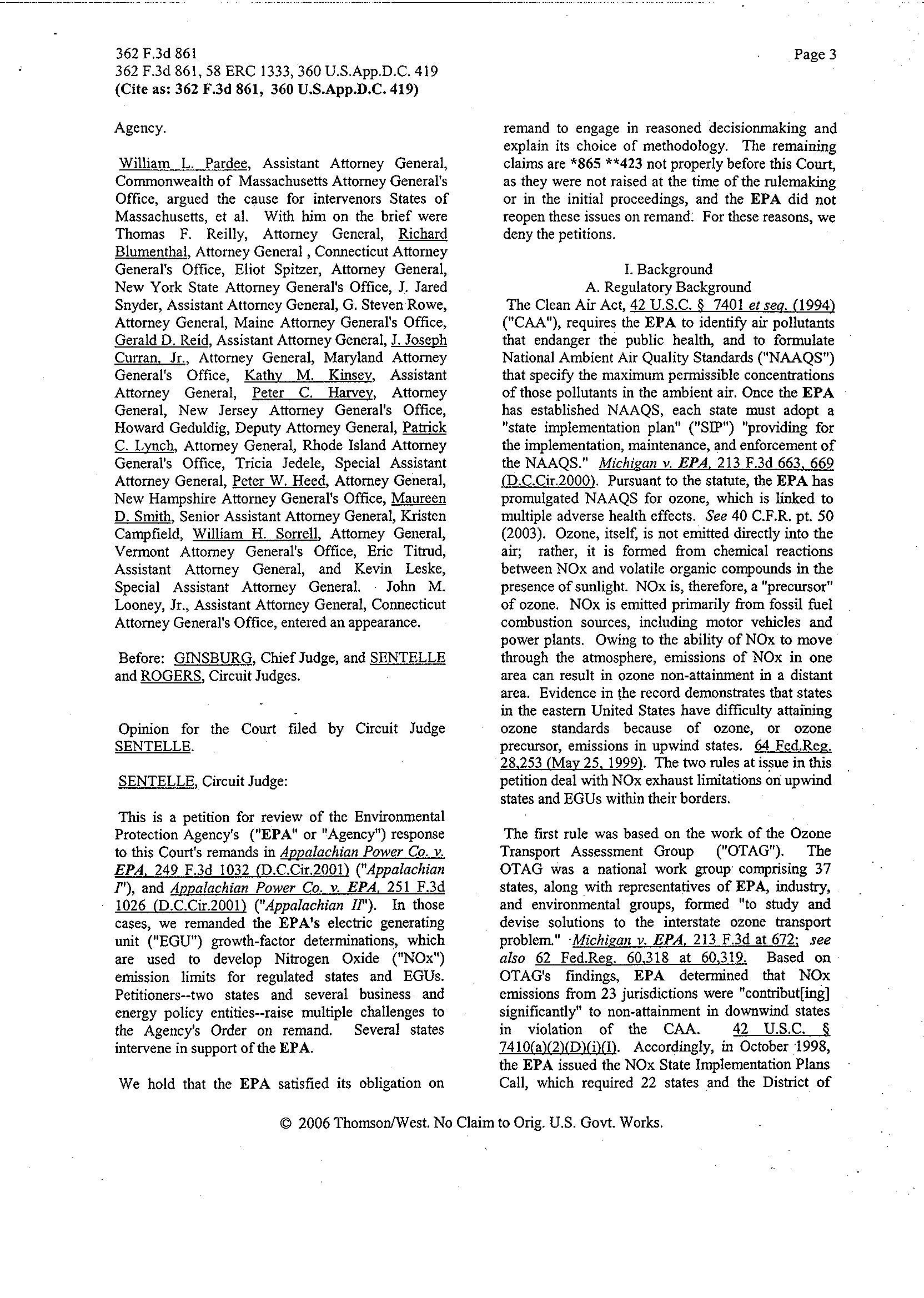 362 F.3d 861
362 F.3d 861, 58 ERC 1333, 360 U.S.App.D.C. 419
(Cite as: 362 F.3d 861, 360 U.S.App.D.C. 419)

Page 3

Agency.

William L. Pardee, Assistant Attorney General, Commonwealth of Massachusetts Attorney General's Office, argued the cause for intervenors States of Massachusetts, et al. With him on the brief were Thomas F. Reilly, Attorney General, Richard Blumenthal, Attorney General , Connecticut Attorney General's Office, Eliot Spitzer, Attorney General, New York State Attorney General's Office, J. Jared Snyder, Assistant Attorney General, G. Steven Rowe, Attorney General, Maine Attorney General's Office, Gerald D. Reid, Assistant Attorney General, J. Joseph Curran, Jr., Attorney General, Maryland Attorney General's Office, Kathy M. Kinsey, Assistant Attorney General, Peter C. Harvey, Attorney General, New Jersey Attorney General's Office, Howard Geduldig, Deputy Attorney General, Patrick C. Lynch, Attorney General, Rhode Island Attorney General's Office, Tricia Jedele, Special Assistant Attorney General, Peter W. Heed, Attorney General, New Hampshire Attorney General's Office, Maureen D. Smith, Senior Assistant Attorney General, Kristen Campfield, William H. Sorrell, Attorney General, Vermont Attorney General's Office, Eric Titrud, Assistant Attorney General, and Kevin Leske, Special Assistant Attorney General. John M. Looney, Jr., Assistant Attorney General, Connecticut Attorney General's Office, entered an appearance.

Before: GINSBURG, Chief Judge, and SENTELLE and ROGERS, Circuit Judges.

Opinion for the Court filed by Circuit Judge SENTELLE.

SENTELLE, Circuit Judge:

This is a petition for review of the Environmental Protection Agency's ("EPA" or "Agency") response to this Court's remands in Appalachian Power Co. v. EPA, 249 F.3d 1032 (D.C.Cir.2001) ("Appalachian I"), and Appalachian Power Co. v. EPA, 251 F.3d 1026 (D.C.Cir.2001) ("Appalachian II"). In those cases, we remanded the EPA's electric generating unit ("EGU") growth-factor determinations, which are used to develop Nitrogen Oxide ("NOx") emission limits for regulated states and EGUs. Petitioners--two states and several business and energy policy entities--raise multiple challenges to the Agency's Order on remand. Several states intervene in support of the EPA.

We hold that the EPA satisfied its obligation on remand to engage in reasoned decisionmaking and explain its choice of methodology. The remaining claims are *865 **423 not properly before this Court, as they were not raised at the time of the rulemaking or in the initial proceedings, and the EPA did not reopen these issues on remand. For these reasons, we deny the petitions.

I. Background
A. Regulatory Background
The Clean Air Act, 42 U.S.C. § 7401 et seq. (1994) ("CAA"), requires the EPA to identify air pollutants that endanger the public health, and to formulate National Ambient Air Quality Standards ("NAAQS") that specify the maximum permissible concentrations of those pollutants in the ambient air. Once the EPA has established NAAQS, each state must adopt a "state implementation plan" ("SIP") "providing for the implementation, maintenance, and enforcement of the NAAQS." Michigan v. EPA, 213 F.3d 663, 669 (D.C.Cir.2000). Pursuant to the statute, the EPA has promulgated NAAQS for ozone, which is linked to multiple adverse health effects. See 40 C.F.R. pt. 50 (2003). Ozone, itself, is not emitted directly into the air; rather, it is formed from chemical reactions between NOx and volatile organic compounds in the presence of sunlight. NOx is, therefore, a "precursor" of ozone. NOx is emitted primarily from fossil fuel combustion sources, including motor vehicles and power plants. Owing to the ability of NOx to move through the atmosphere, emissions of NOx in one area can result in ozone non-attainment in a distant area. Evidence in the record demonstrates that states in the eastern United States have difficulty attaining ozone standards because of ozone, or ozone precursor, emissions in upwind states. 64 Fed.Reg. 28,253 (May 25, 1999). The two rules at issue in this petition deal with NOx exhaust limitations on upwind states and EGUs within their borders.

The first rule was based on the work of the Ozone Transport Assessment Group ("OTAG"). The OTAG was a national work group comprising 37 states, along with representatives of EPA, industry, and environmental groups, formed "to study and devise solutions to the interstate ozone transport problem." Michigan v. EPA, 213 F.3d at 672; see also 62 Fed.Reg. 60,318 at 60,319. Based on OTAG's findings, EPA determined that NOx emissions from 23 jurisdictions were "contribut[ing] significantly" to non-attainment in downwind states in violation of the CAA. 42 U.S.C. § 7410(a)(2)(D)(i)(I). Accordingly, in October 1998, the EPA issued the NOx State Implementation Plans Call, which required 22 states and the District of

© 2006 Thomson/West. No Claim to Orig. U.S. Govt. Works.